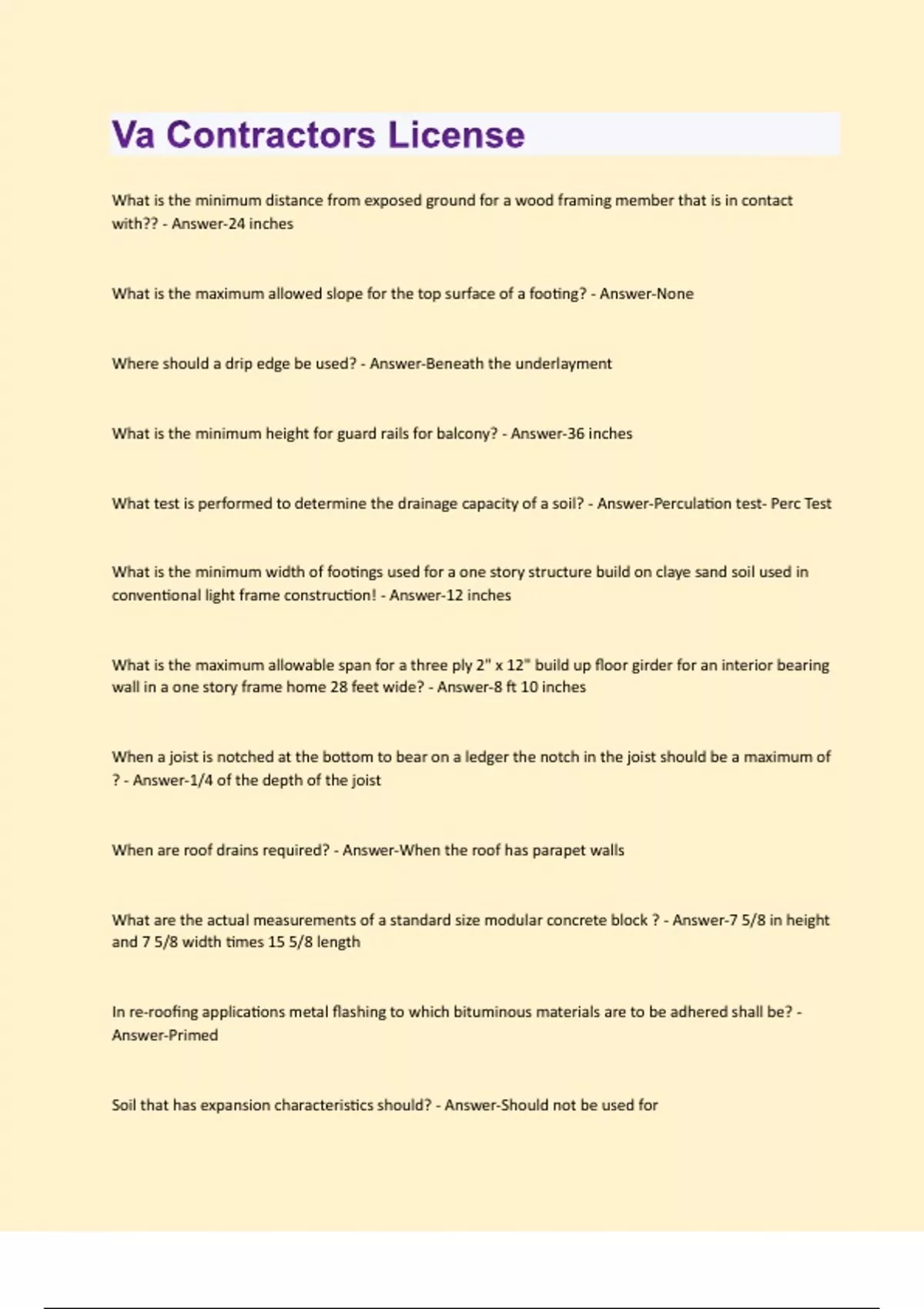 Va Contractors License

What is the minimum distance from exposed ground for a wood framing member that is in contact with?? - Answer-24 inches

What is the maximum allowed slope for the top surface of a footing? - Answer-None

Where should a drip edge be used? - Answer-Beneath the underlayment

What is the minimum height for guard rails for balcony? - Answer-36 inches

What test is performed to determine the drainage capacity of a soil? - Answer-Perculation test- Perc Test

What is the minimum width of footings used for a one story structure build on claye sand soil used in conventional light frame construction! - Answer-12 inches

What is the maximum allowable span for a three ply 2" x 12" build up floor girder for an interior bearing wall in a one story frame home 28 feet wide? - Answer-8 ft 10 inches

When a joist is notched at the bottom to bear on a ledger the notch in the joist should be a maximum of ? - Answer-1/4 of the depth of the joist

When are roof drains required? - Answer-When the roof has parapet walls

What are the actual measurements of a standard size modular concrete block ? - Answer-7 5/8 in height and 7 5/8 width times 15 5/8 length

In re-roofing applications metal flashing to which bituminous materials are to be adhered shall be? - Answer-Primed

Soil that has expansion characteristics should? - Answer-Should not be used for